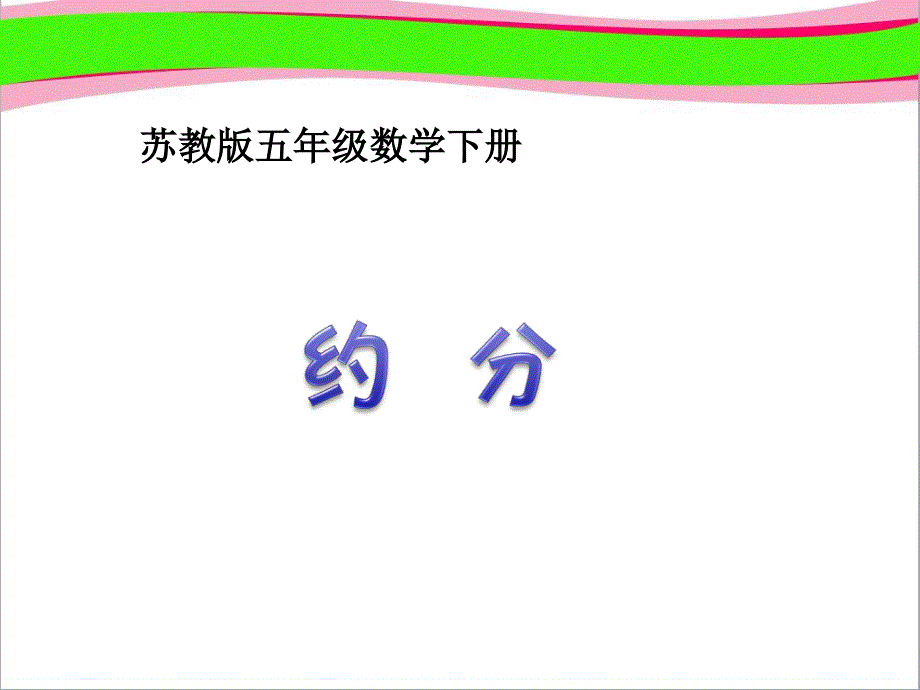 苏教版五年级数学下册

约 分